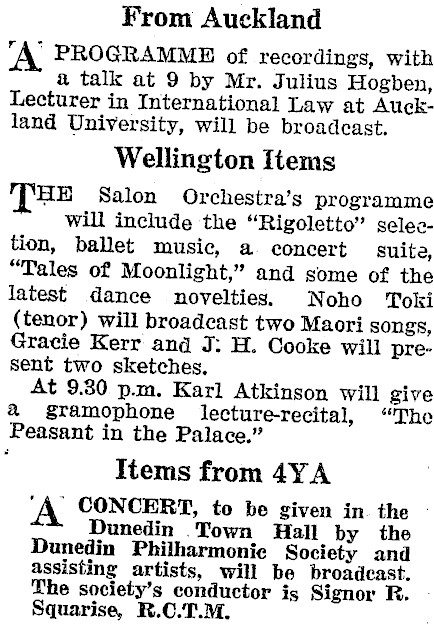 From Auckland

A PROGRAMME of recordings, with a talk at 9 by Mr. Julius Hogben, Lecturer in International Law at Auckland University, will be broadcast.

Wellington Items

THE Salon Orchestra's programme will include the "Rigoletto" selection, ballet music, a concert suite, "Tales of Moonlight," and some of the latest dance novelties. Noho Toki (tenor) will broadcast two Maori songs, Gracie Kerr and J. H. Cooke will present two sketches.

At 9.30 p.m. Karl Atkinson will give a gramophone lecture-recital, "The Peasant in the Palace."

Items from 4YA

A CONCERT, to be given in the Dunedin Town Hall by the Dunedin Philharmonic Society and assisting artists, will be broadcast. The society's conductor is Signor R. Squarise, R.C.T.M.